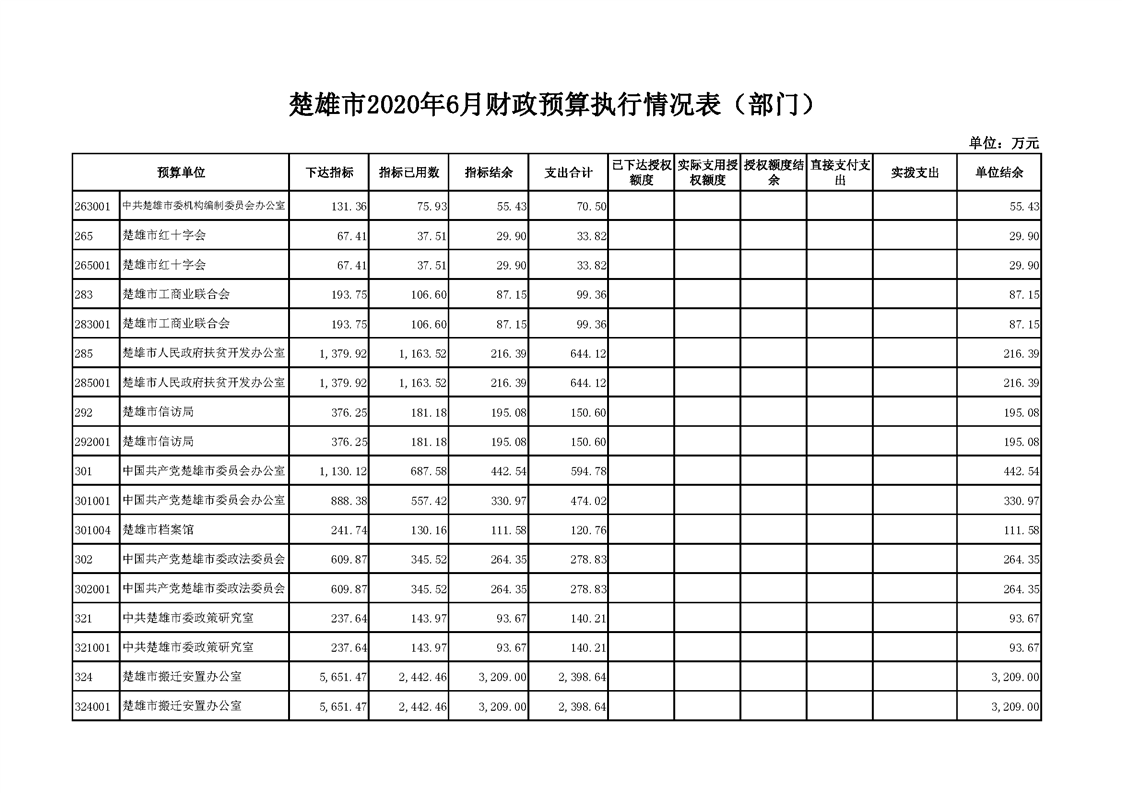 楚雄市2020年6月财政预算执行情况表（部门）

单位：万元

| 预算单位 | | 下达指标 | 指标已用数 | 指标结余 | 支出合计 | 已下达授权额度 | 实际支用授权额度 | 授权额度结余 | 直接支付支出 | 实拨支出 | 单位结余 |
|---|---|---|---|---|---|---|---|---|---|---|---|
| 263001 | 中共楚雄市委机构编制委员会办公室 | 131.36 | 75.93 | 55.43 | 70.50 | | | | | | 55.43 |
| 265 | 楚雄市红十字会 | 67.41 | 37.51 | 29.90 | 33.82 | | | | | | 29.90 |
| 265001 | 楚雄市红十字会 | 67.41 | 37.51 | 29.90 | 33.82 | | | | | | 29.90 |
| 283 | 楚雄市工商业联合会 | 193.75 | 106.60 | 87.15 | 99.36 | | | | | | 87.15 |
| 283001 | 楚雄市工商业联合会 | 193.75 | 106.60 | 87.15 | 99.36 | | | | | | 87.15 |
| 285 | 楚雄市人民政府扶贫开发办公室 | 1,379.92 | 1,163.52 | 216.39 | 644.12 | | | | | | 216.39 |
| 285001 | 楚雄市人民政府扶贫开发办公室 | 1,379.92 | 1,163.52 | 216.39 | 644.12 | | | | | | 216.39 |
| 292 | 楚雄市信访局 | 376.25 | 181.18 | 195.08 | 150.60 | | | | | | 195.08 |
| 292001 | 楚雄市信访局 | 376.25 | 181.18 | 195.08 | 150.60 | | | | | | 195.08 |
| 301 | 中国共产党楚雄市委员会办公室 | 1,130.12 | 687.58 | 442.54 | 594.78 | | | | | | 442.54 |
| 301001 | 中国共产党楚雄市委员会办公室 | 888.38 | 557.42 | 330.97 | 474.02 | | | | | | 330.97 |
| 301004 | 楚雄市档案馆 | 241.74 | 130.16 | 111.58 | 120.76 | | | | | | 111.58 |
| 302 | 中国共产党楚雄市委政法委员会 | 609.87 | 345.52 | 264.35 | 278.83 | | | | | | 264.35 |
| 302001 | 中国共产党楚雄市委政法委员会 | 609.87 | 345.52 | 264.35 | 278.83 | | | | | | 264.35 |
| 321 | 中共楚雄市委政策研究室 | 237.64 | 143.97 | 93.67 | 140.21 | | | | | | 93.67 |
| 321001 | 中共楚雄市委政策研究室 | 237.64 | 143.97 | 93.67 | 140.21 | | | | | | 93.67 |
| 324 | 楚雄市搬迁安置办公室 | 5,651.47 | 2,442.46 | 3,209.00 | 2,398.64 | | | | | | 3,209.00 |
| 324001 | 楚雄市搬迁安置办公室 | 5,651.47 | 2,442.46 | 3,209.00 | 2,398.64 | | | | | | 3,209.00 |